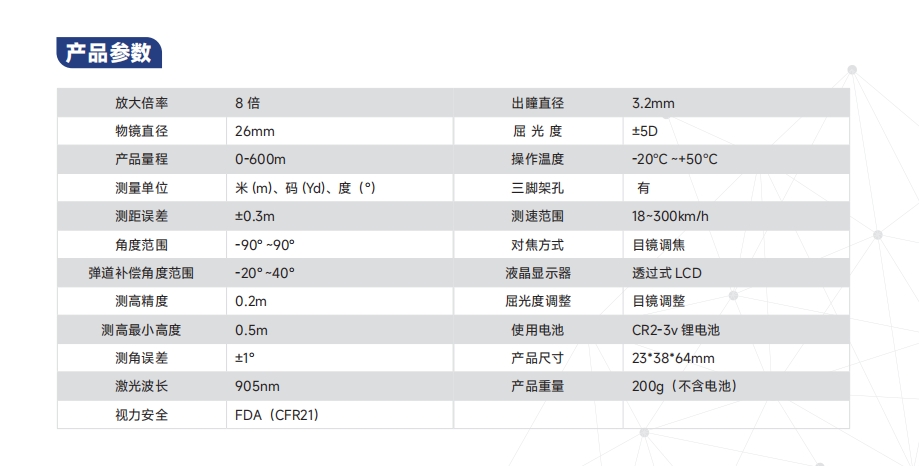 产品参数

| 放大倍率 | 8 倍 | 出瞳直径 | 3.2mm |
|---|---|---|---|
| 物镜直径 | 26mm | 屈 光 度 | ±5D |
| 产品量程 | 0-600m | 操作温度 | -20°C ~+50°C |
| 测量单位 | 米 (m)、码 (Yd)、度（°） | 三脚架孔 | 有 |
| 测距误差 | ±0.3m | 测速范围 | 18~300km/h |
| 角度范围 | -90° ~90° | 对焦方式 | 目镜调焦 |
| 弹道补偿角度范围 | -20° ~40° | 液晶显示器 | 透过式 LCD |
| 测高精度 | 0.2m | 屈光度调整 | 目镜调整 |
| 测高最小高度 | 0.5m | 使用电池 | CR2-3v 锂电池 |
| 测角误差 | ±1° | 产品尺寸 | 23*38*64mm |
| 激光波长 | 905nm | 产品重量 | 200g（不含电池） |
| 视力安全 | FDA（CFR21） | | |